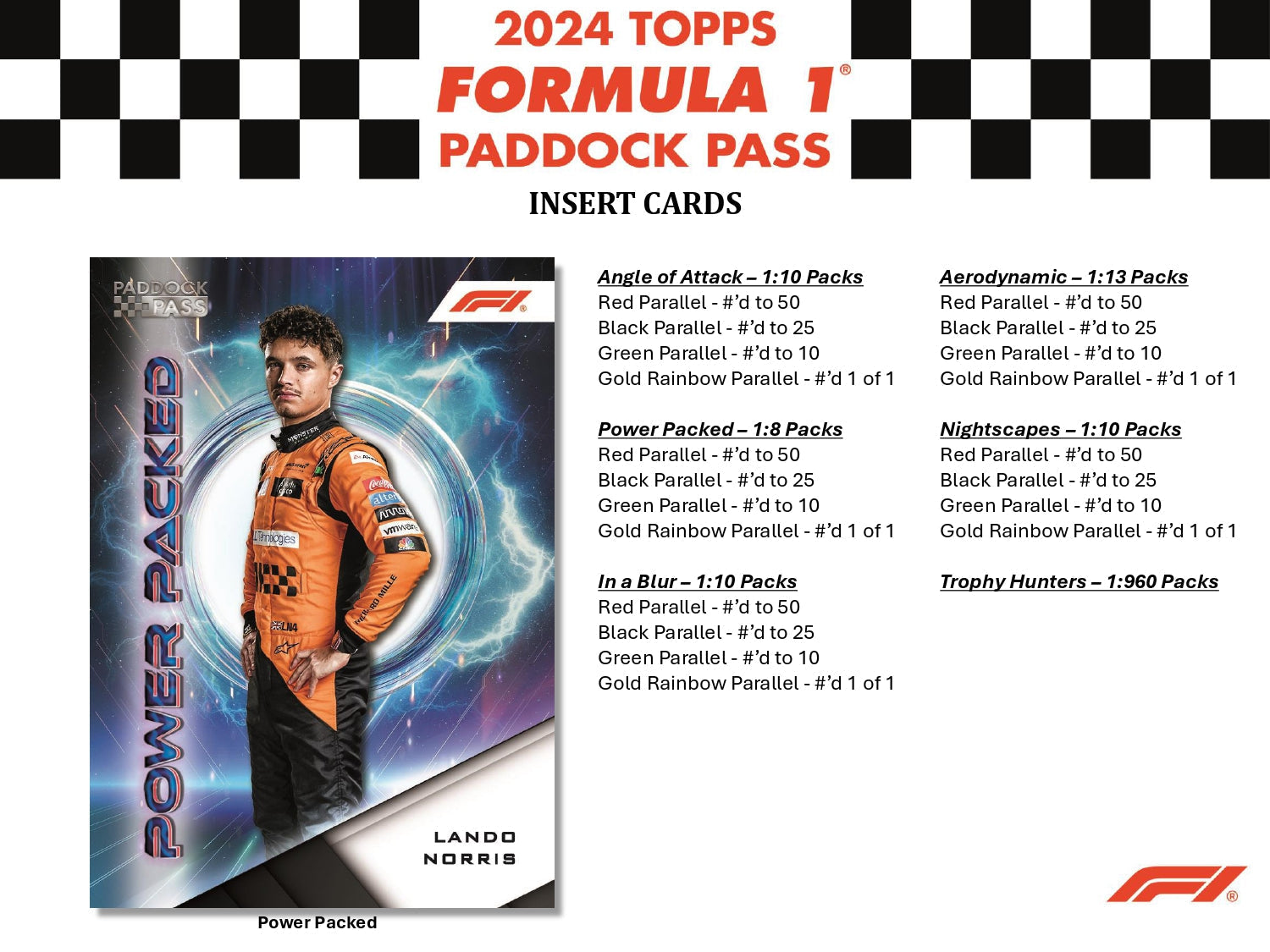 2024 TOPPS
FORMULA 1®
PADDOCK PASS

INSERT CARDS

PADDOCK PASS

POWER PACKED

LANDO NORRIS

Power Packed

Angle of Attack – 1:10 Packs
Red Parallel - #'d to 50
Black Parallel - #'d to 25
Green Parallel - #'d to 10
Gold Rainbow Parallel - #'d 1 of 1

Power Packed – 1:8 Packs
Red Parallel - #'d to 50
Black Parallel - #'d to 25
Green Parallel - #'d to 10
Gold Rainbow Parallel - #'d 1 of 1

In a Blur – 1:10 Packs
Red Parallel - #'d to 50
Black Parallel - #'d to 25
Green Parallel - #'d to 10
Gold Rainbow Parallel - #'d 1 of 1

Aerodynamic – 1:13 Packs
Red Parallel - #'d to 50
Black Parallel - #'d to 25
Green Parallel - #'d to 10
Gold Rainbow Parallel - #'d 1 of 1

Nightscapes – 1:10 Packs
Red Parallel - #'d to 50
Black Parallel - #'d to 25
Green Parallel - #'d to 10
Gold Rainbow Parallel - #'d 1 of 1

Trophy Hunters – 1:960 Packs